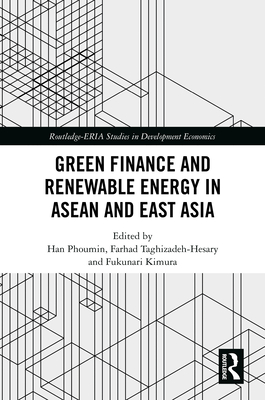 Routledge-ERIA Studies in Development Economics

GREEN FINANCE AND RENEWABLE ENERGY IN ASEAN AND EAST ASIA

Edited by
Han Phoumin, Farhad Taghizadeh-Hesary and Fukunari Kimura

ROUTLEDGE